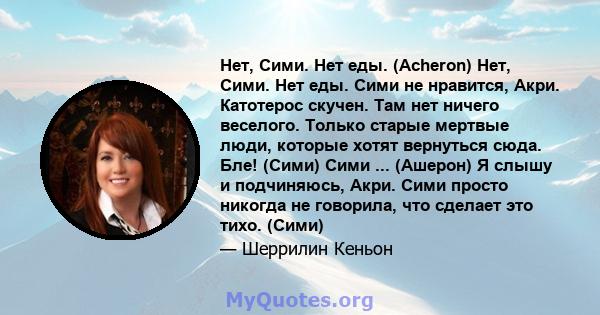 Нет, Сими. Нет еды. (Acheron) Нет, Сими. Нет еды. Сими не нравится, Акри. Катотерос скучен. Там нет ничего веселого. Только старые мертвые люди, которые хотят вернуться сюда. Бле! (Сими) Сими ... (Ашерон) Я слышу и подчиняюсь, Акри. Сими просто никогда не говорила, что сделает это тихо. (Сими)

— Шеррилин Кеньон

MyQuotes.org